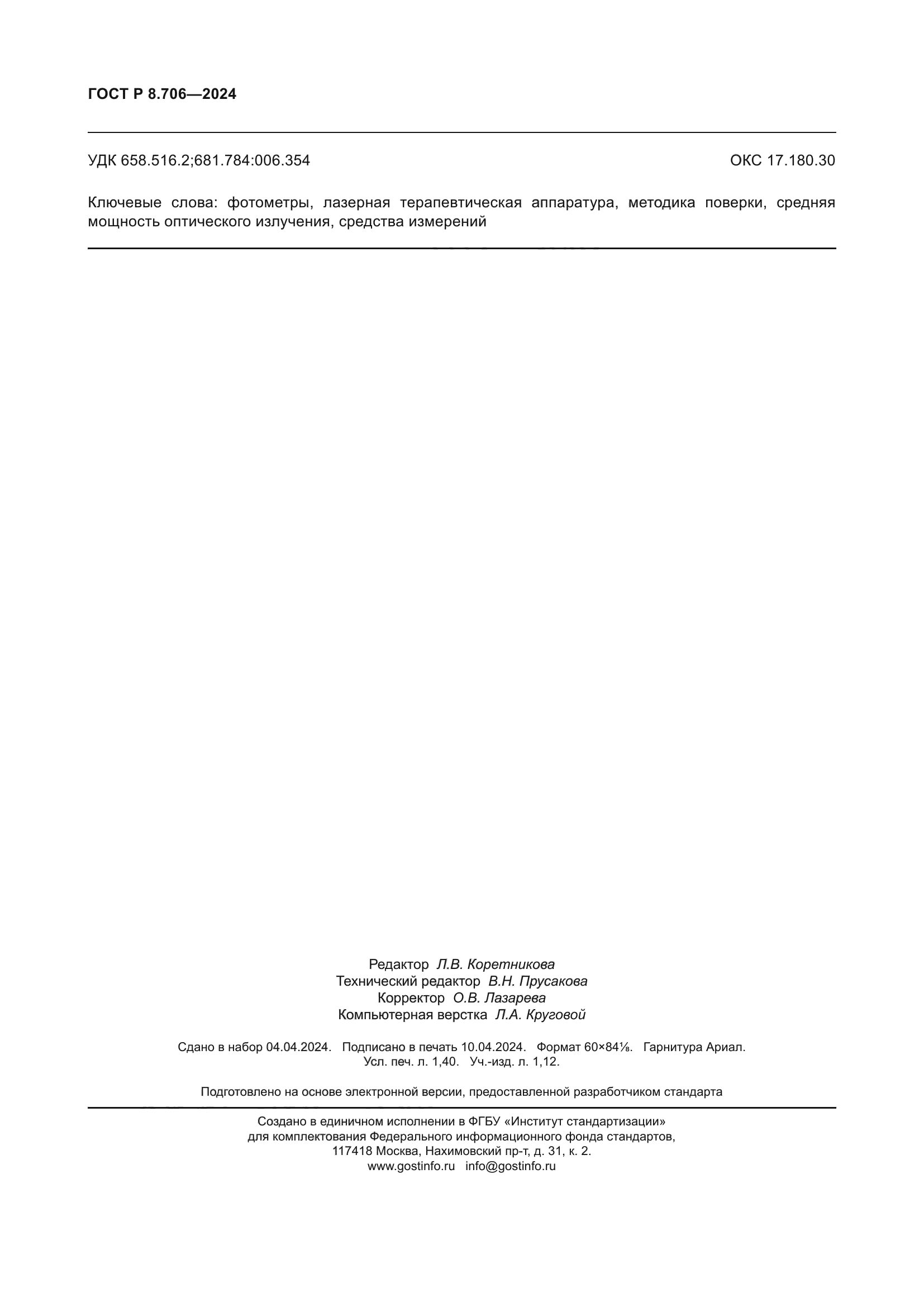 ГОСТ Р 8.706—2024

УДК 658.516.2;681.784:006.354

ОКС 17.180.30

Ключевые слова: фотометры, лазерная терапевтическая аппаратура, методика поверки, средняя мощность оптического излучения, средства измерений

Редактор Л.В. Коретникова
Технический редактор В.Н. Прусакова
Корректор О.В. Лазарева
Компьютерная верстка Л.А. Круговой

Сдано в набор 04.04.2024. Подписано в печать 10.04.2024. Формат 60×84⅛. Гарнитура Ариал.
Усл. печ. л. 1,40. Уч.-изд. л. 1,12.

Подготовлено на основе электронной версии, предоставленной разработчиком стандарта

Создано в единичном исполнении в ФГБУ «Институт стандартизации»
для комплектования Федерального информационного фонда стандартов,
117418 Москва, Нахимовский пр-т, д. 31, к. 2.
www.gostinfo.ru info@gostinfo.ru